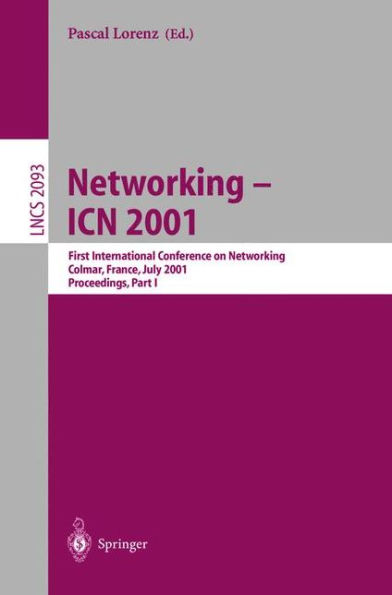 Pascal Lorenz (Ed.)

LNCS 2093

Networking – ICN 2001

First International Conference on Networking
Colmar, France, July 2001
Proceedings, Part I

Springer